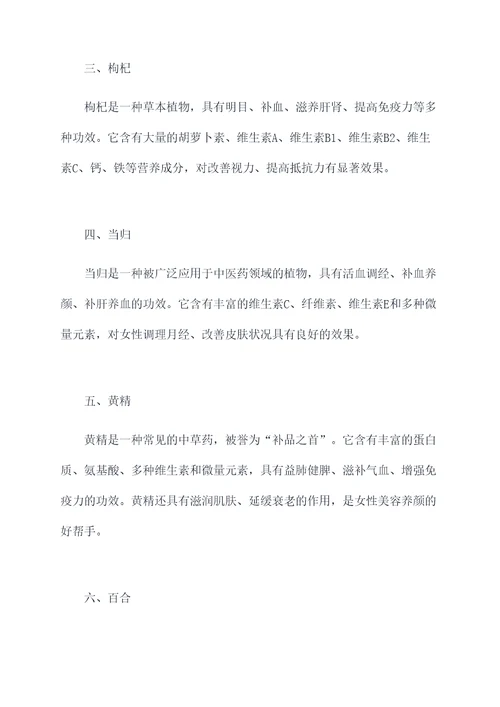 三、枸杞

枸杞是一种草本植物，具有明目、补血、滋养肝肾、提高免疫力等多种功效。它含有大量的胡萝卜素、维生素A、维生素B1、维生素B2、维生素C、钙、铁等营养成分，对改善视力、提高抵抗力有显著效果。

四、当归

当归是一种被广泛应用于中医药领域的植物，具有活血调经、补血养颜、补肝养血的功效。它含有丰富的维生素C、纤维素、维生素E和多种微量元素，对女性调理月经、改善皮肤状况具有良好的效果。

五、黄精

黄精是一种常见的中草药，被誉为“补品之首”。它含有丰富的蛋白质、氨基酸、多种维生素和微量元素，具有益肺健脾、滋补气血、增强免疫力的功效。黄精还具有滋润肌肤、延缓衰老的作用，是女性美容养颜的好帮手。

六、百合